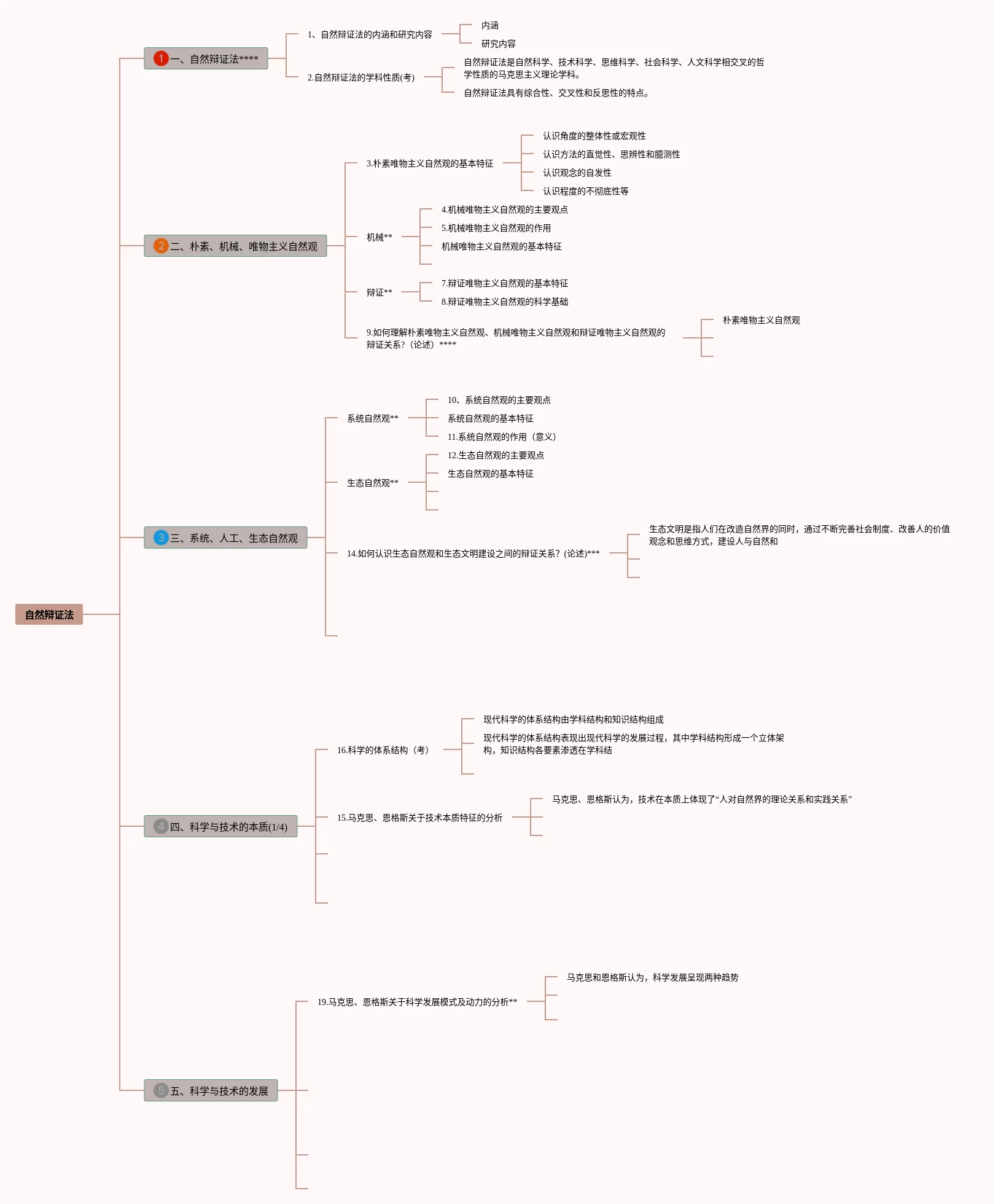 自然辩证法

1 一、自然辩证法****

1、自然辩证法的内涵和研究内容

内涵

研究内容

2.自然辩证法的学科性质(考)

自然辩证法是自然科学、技术科学、思维科学、社会科学、人文科学相交叉的哲学性质的马克思主义理论学科。

自然辩证法具有综合性、交叉性和反思性的特点。

2 二、朴素、机械、唯物主义自然观

3.朴素唯物主义自然观的基本特征

认识角度的整体性或宏观性

认识方法的直觉性、思辨性和臆测性

认识观念的自发性

认识程度的不彻底性等

机械**

4.机械唯物主义自然观的主要观点

5.机械唯物主义自然观的作用

机械唯物主义自然观的基本特征

辩证**

7.辩证唯物主义自然观的基本特征

8.辩证唯物主义自然观的科学基础

9.如何理解朴素唯物主义自然观、机械唯物主义自然观和辩证唯物主义自然观的辩证关系?（论述）****

朴素唯物主义自然观

3 三、系统、人工、生态自然观

系统自然观**

10、系统自然观的主要观点

系统自然观的基本特征

11.系统自然观的作用（意义）

生态自然观**

12.生态自然观的主要观点

生态自然观的基本特征

14.如何认识生态自然观和生态文明建设之间的辩证关系?（论述)***

生态文明是指人们在改造自然界的同时，通过不断完善社会制度、改善人的价值观念和思维方式，建设人与自然和

4 四、科学与技术的本质(1/4)

16.科学的体系结构（考）

现代科学的体系结构由学科结构和知识结构组成

现代科学的体系结构表现出现代科学的发展过程，其中学科结构形成一个立体架构，知识结构各要素渗透在学科结

15.马克思、恩格斯关于技术本质特征的分析

马克思、恩格斯认为，技术在本质上体现了“人对自然界的理论关系和实践关系”

5 五、科学与技术的发展

19.马克思、恩格斯关于科学发展模式及动力的分析**

马克思和恩格斯认为，科学发展呈现两种趋势